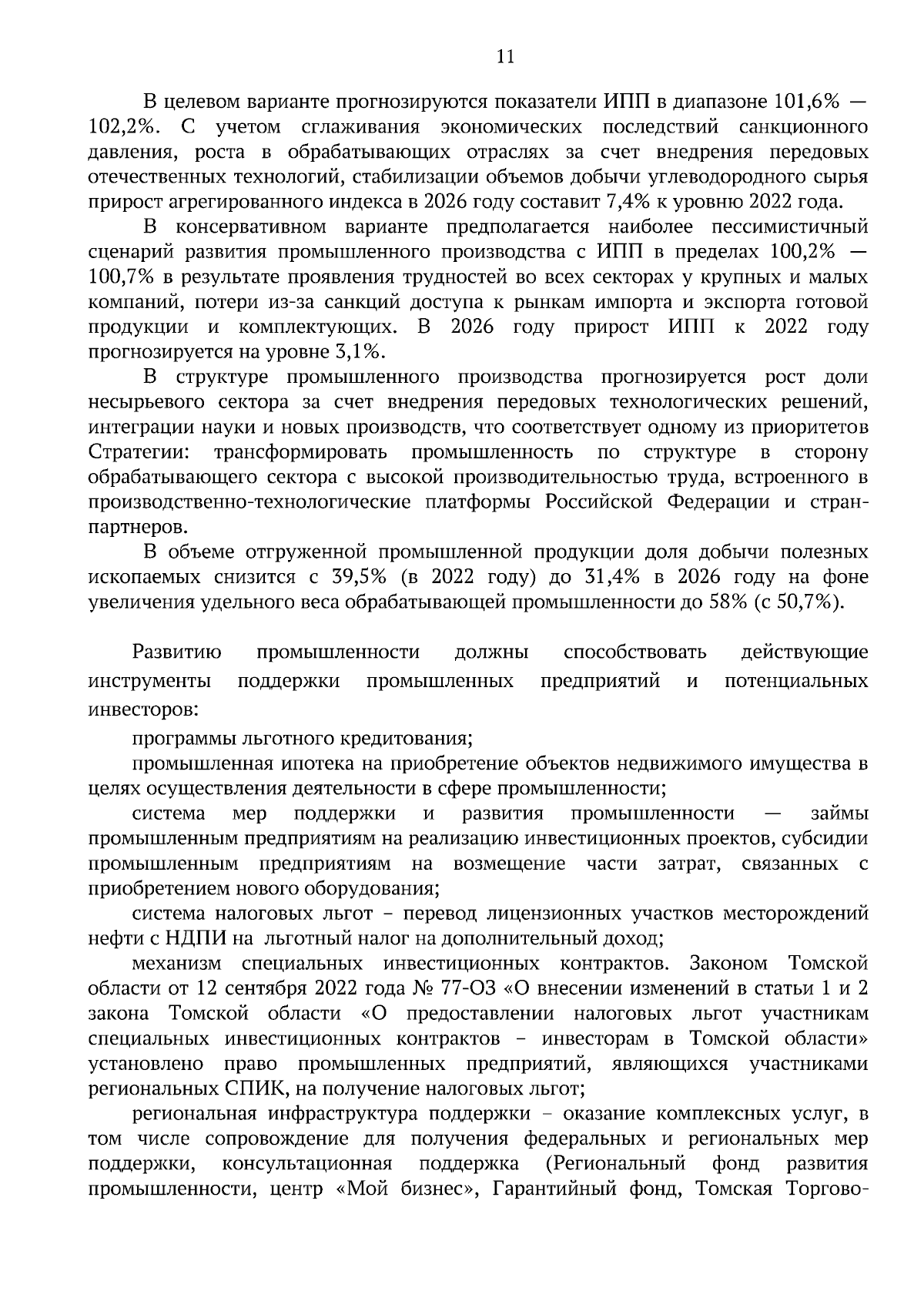 11

В целевом варианте прогнозируются показатели ИПП в диапазоне 101,6% — 102,2%. С учетом сглаживания экономических последствий санкционного давления, роста в обрабатывающих отраслях за счет внедрения передовых отечественных технологий, стабилизации объемов добычи углеводородного сырья прирост агрегированного индекса в 2026 году составит 7,4% к уровню 2022 года.

В консервативном варианте предполагается наиболее пессимистичный сценарий развития промышленного производства с ИПП в пределах 100,2% — 100,7% в результате проявления трудностей во всех секторах у крупных и малых компаний, потери из-за санкций доступа к рынкам импорта и экспорта готовой продукции и комплектующих. В 2026 году прирост ИПП к 2022 году прогнозируется на уровне 3,1%.

В структуре промышленного производства прогнозируется рост доли несырьевого сектора за счет внедрения передовых технологических решений, интеграции науки и новых производств, что соответствует одному из приоритетов Стратегии: трансформировать промышленность по структуре в сторону обрабатывающего сектора с высокой производительностью труда, встроенного в производственно-технологические платформы Российской Федерации и стран-партнеров.

В объеме отгруженной промышленной продукции доля добычи полезных ископаемых снизится с 39,5% (в 2022 году) до 31,4% в 2026 году на фоне увеличения удельного веса обрабатывающей промышленности до 58% (с 50,7%).

Развитию промышленности должны способствовать действующие инструменты поддержки промышленных предприятий и потенциальных инвесторов:

программы льготного кредитования;

промышленная ипотека на приобретение объектов недвижимого имущества в целях осуществления деятельности в сфере промышленности;

система мер поддержки и развития промышленности — займы промышленным предприятиям на реализацию инвестиционных проектов, субсидии промышленным предприятиям на возмещение части затрат, связанных с приобретением нового оборудования;

система налоговых льгот – перевод лицензионных участков месторождений нефти с НДПИ на льготный налог на дополнительный доход;

механизм специальных инвестиционных контрактов. Законом Томской области от 12 сентября 2022 года № 77-ОЗ «О внесении изменений в статьи 1 и 2 закона Томской области «О предоставлении налоговых льгот участникам специальных инвестиционных контрактов – инвесторам в Томской области» установлено право промышленных предприятий, являющихся участниками региональных СПИК, на получение налоговых льгот;

региональная инфраструктура поддержки – оказание комплексных услуг, в том числе сопровождение для получения федеральных и региональных мер поддержки, консультационная поддержка (Региональный фонд развития промышленности, центр «Мой бизнес», Гарантийный фонд, Томская Торгово-